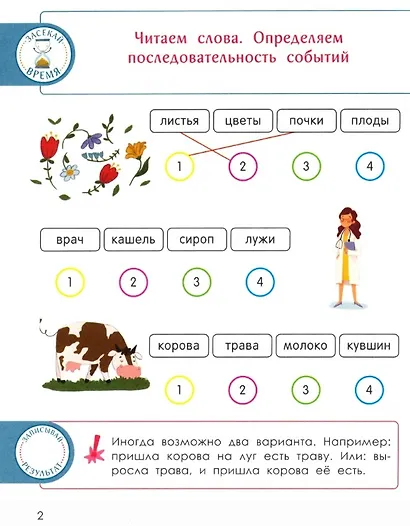 ЗАСЕКАЙ ВРЕМЯ

Читаем слова. Определяем последовательность событий

листья цветы почки плоды

1 2 3 4

врач кашель сироп лужи

1 2 3 4

корова трава молоко кувшин

1 2 3 4

ЗАПИСЫВАЙ РЕЗУЛЬТАТ

Иногда возможно два варианта. Например: пришла корова на луг есть траву. Или: выросла трава, и пришла корова её есть.

2